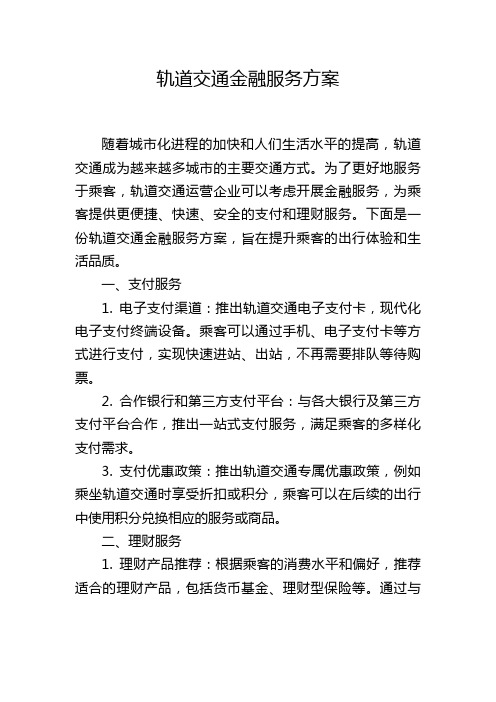 轨道交通金融服务方案

随着城市化进程的加快和人们生活水平的提高，轨道交通成为越来越多城市的主要交通方式。为了更好地服务于乘客，轨道交通运营企业可以考虑开展金融服务，为乘客提供更便捷、快速、安全的支付和理财服务。下面是一份轨道交通金融服务方案，旨在提升乘客的出行体验和生活品质。

一、支付服务

1. 电子支付渠道：推出轨道交通电子支付卡，现代化电子支付终端设备。乘客可以通过手机、电子支付卡等方式进行支付，实现快速进站、出站，不再需要排队等待购票。

2. 合作银行和第三方支付平台：与各大银行及第三方支付平台合作，推出一站式支付服务，满足乘客的多样化支付需求。

3. 支付优惠政策：推出轨道交通专属优惠政策，例如乘坐轨道交通时享受折扣或积分，乘客可以在后续的出行中使用积分兑换相应的服务或商品。

二、理财服务

1. 理财产品推荐：根据乘客的消费水平和偏好，推荐适合的理财产品，包括货币基金、理财型保险等。通过与